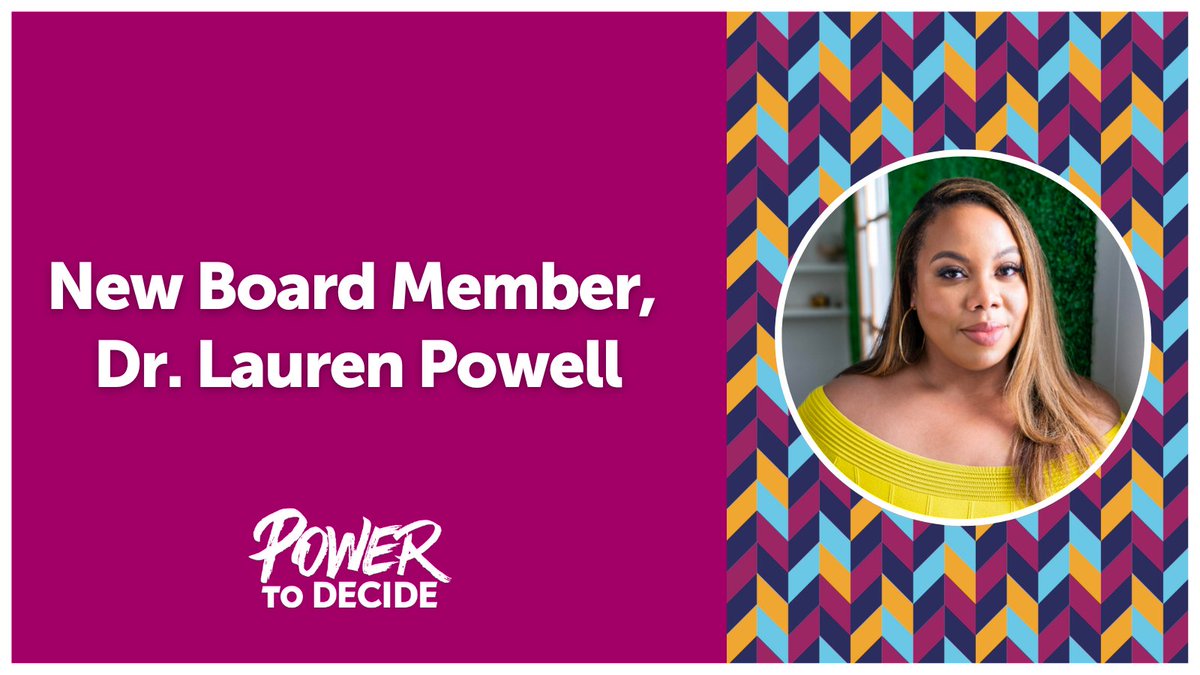 New Board Member, Dr. Lauren Powell

POWER TO DECIDE